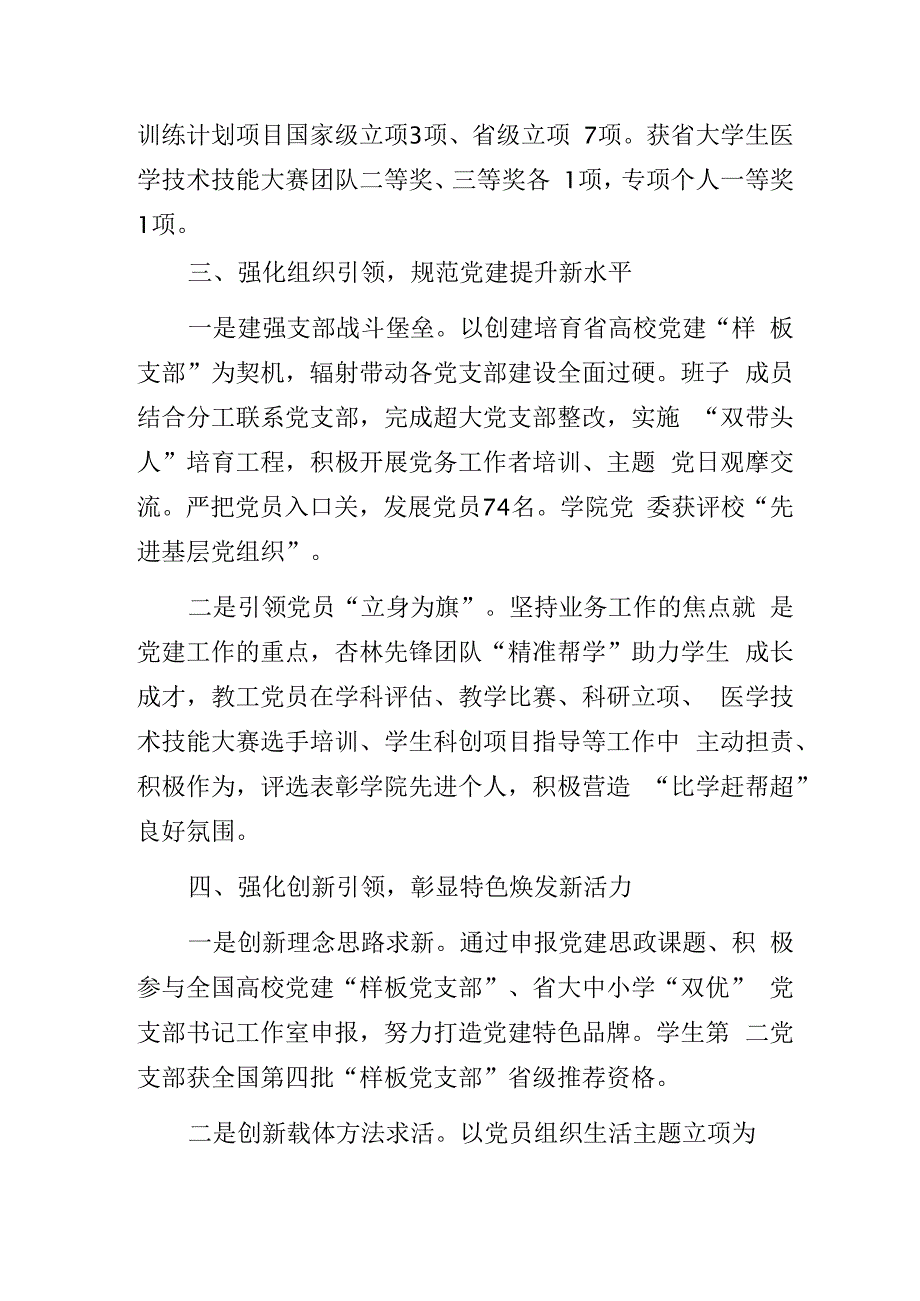 训练计划项目国家级立项3项、省级立项 7项。获省大学生医学技术技能大赛团队二等奖、三等奖各 1项，专项个人一等奖1项。

三、强化组织引领，规范党建提升新水平

一是建强支部战斗堡垒。以创建培育省高校党建“样 板支部”为契机，辐射带动各党支部建设全面过硬。班子 成员结合分工联系党支部，完成超大党支部整改，实施 “双带头人”培育工程，积极开展党务工作者培训、主题 党日观摩交流。严把党员入口关，发展党员74名。学院党 委获评校“先进基层党组织”。

二是引领党员“立身为旗”。坚持业务工作的焦点就 是党建工作的重点，杏林先锋团队“精准帮学”助力学生 成长成才，教工党员在学科评估、教学比赛、科研立项、 医学技术技能大赛选手培训、学生科创项目指导等工作中 主动担责、积极作为，评选表彰学院先进个人，积极营造 “比学赶帮超”良好氛围。

四、强化创新引领，彰显特色焕发新活力

一是创新理念思路求新。通过申报党建思政课题、积 极参与全国高校党建“样板党支部”、省大中小学“双优” 党支部书记工作室申报，努力打造党建特色品牌。学生第 二党支部获全国第四批“样板党支部”省级推荐资格。

二是创新载体方法求活。以党员组织生活主题立项为